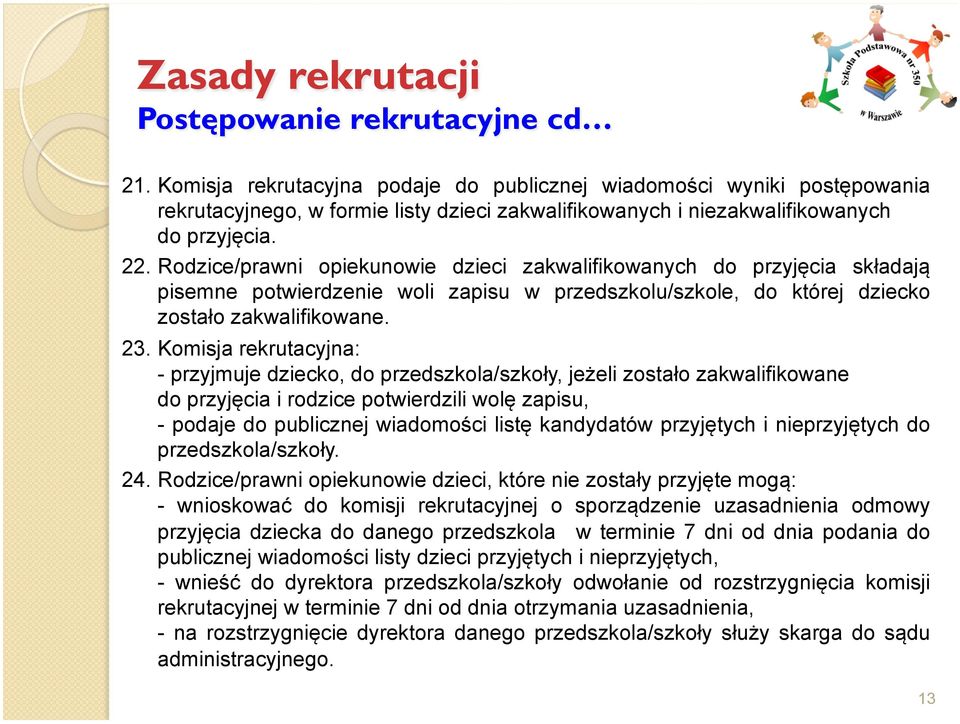 Zasady rekrutacji
Postępowanie rekrutacyjne cd…

Szkoła Podstawowa nr 350 w Warszawie

21. Komisja rekrutacyjna podaje do publicznej wiadomości wyniki postępowania rekrutacyjnego, w formie listy dzieci zakwalifikowanych i niezakwalifikowanych do przyjęcia.

22. Rodzice/prawni opiekunowie dzieci zakwalifikowanych do przyjęcia składają pisemne potwierdzenie woli zapisu w przedszkolu/szkole, do której dziecko zostało zakwalifikowane.

23. Komisja rekrutacyjna:
- przyjmuje dziecko, do przedszkola/szkoły, jeżeli zostało zakwalifikowane do przyjęcia i rodzice potwierdzili wolę zapisu,
- podaje do publicznej wiadomości listę kandydatów przyjętych i nieprzyjętych do przedszkola/szkoły.

24. Rodzice/prawni opiekunowie dzieci, które nie zostały przyjęte mogą:
- wnioskować do komisji rekrutacyjnej o sporządzenie uzasadnienia odmowy przyjęcia dziecka do danego przedszkola w terminie 7 dni od dnia podania do publicznej wiadomości listy dzieci przyjętych i nieprzyjętych,
- wnieść do dyrektora przedszkola/szkoły odwołanie od rozstrzygnięcia komisji rekrutacyjnej w terminie 7 dni od dnia otrzymania uzasadnienia,
- na rozstrzygnięcie dyrektora danego przedszkola/szkoły służy skarga do sądu administracyjnego.

13